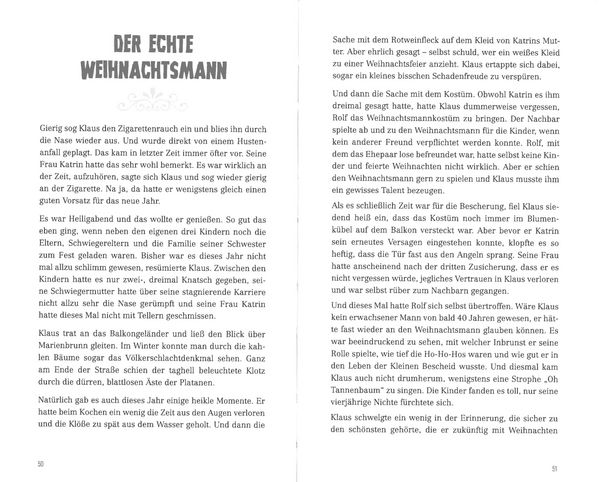 DER ECHTE WEIHNACHTSMANN

Gierig sog Klaus den Zigarettenrauch ein und blies ihn durch die Nase wieder aus. Und wurde direkt von einem Hustenanfall geplagt. Das kam in letzter Zeit immer öfter vor. Seine Frau Katrin hatte das sehr wohl bemerkt. Es war wirklich an der Zeit, aufzuhören, sagte sich Klaus und sog wieder gierig an der Zigarette. Na ja, da hatte er wenigstens gleich einen guten Vorsatz für das neue Jahr.

Es war Heiligabend und das wollte er genießen. So gut das eben ging, wenn neben den eigenen drei Kindern noch die Eltern, Schwiegereltern und die Familie seiner Schwester zum Fest geladen waren. Bisher war es dieses Jahr nicht mal allzu schlimm gewesen, resümierte Klaus. Zwischen den Kindern hatte es nur zwei-, dreimal Knatsch gegeben, seine Schwiegermutter hatte über seine stagnierende Karriere nicht allzu sehr die Nase gerümpft und seine Frau Katrin hatte dieses Mal nicht mit Tellern geschmissen.

Klaus trat an das Balkongeländer und ließ den Blick über Marienbrunn gleiten. Im Winter konnte man durch die kahlen Bäume sogar das Völkerschlachtdenkmal sehen. Ganz am Ende der Straße schien der taghell beleuchtete Klotz durch die dürren, blattlosen Äste der Platanen.

Natürlich gab es auch dieses Jahr einige heikle Momente. Er hatte beim Kochen ein wenig die Zeit aus den Augen verloren und die Klöße zu spät aus dem Wasser geholt. Und dann die

50

Sache mit dem Rotweinfleck auf dem Kleid von Katrins Mutter. Aber ehrlich gesagt – selbst schuld, wer ein weißes Kleid zu einer Weihnachtsfeier anzieht. Klaus ertappte sich dabei, sogar ein kleines bisschen Schadenfreude zu verspüren.

Und dann die Sache mit dem Kostüm. Obwohl Katrin es ihm dreimal gesagt hatte, hatte Klaus dummerweise vergessen, Rolf das Weihnachtsmannkostüm zu bringen. Der Nachbar spielte ab und zu den Weihnachtsmann für die Kinder, wenn kein anderer Freund verpflichtet werden konnte. Rolf, mit dem das Ehepaar lose befreundet war, hatte selbst keine Kinder und feierte Weihnachten nicht wirklich. Aber er schien den Weihnachtsmann gern zu spielen und Klaus musste ihm ein gewisses Talent bezeugen.

Als es schließlich Zeit war für die Bescherung, fiel Klaus siedend heiß ein, dass das Kostüm noch immer im Blumenkübel auf dem Balkon versteckt war. Aber bevor er Katrin sein erneutes Versagen eingestehen konnte, klopfte es so heftig, dass die Tür fast aus den Angeln sprang. Seine Frau hatte anscheinend nach der dritten Zusicherung, dass er es nicht vergessen würde, jegliches Vertrauen in Klaus verloren und war selbst rüber zum Nachbarn gegangen.

Und dieses Mal hatte Rolf sich selbst übertroffen. Wäre Klaus kein erwachsener Mann von bald 40 Jahren gewesen, er hätte fast wieder an den Weihnachtsmann glauben können. Es war beeindruckend zu sehen, mit welcher Inbrunst er seine Rolle spielte, wie tief die Ho-Ho-Hos waren und wie gut er in den Leben der Kleinen Bescheid wusste. Und diesmal kam Klaus auch nicht drumherum, wenigstens eine Strophe „Oh Tannenbaum" zu singen. Die Kinder fanden es toll, nur seine vierjährige Nichte fürchtete sich.

Klaus schwelgte ein wenig in der Erinnerung, die sicher zu den schönsten gehörte, die er zukünftig mit Weihnachten

51